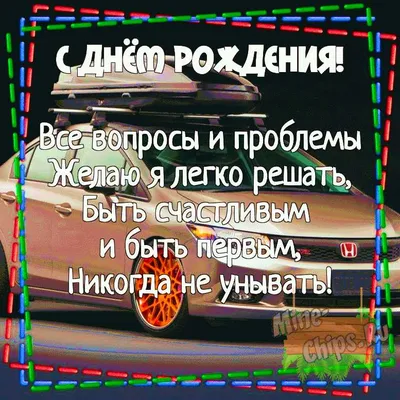 С ДНЁМ РОЖДЕНИЯ!

Все вопросы и проблемы
Желаю я легко решать,
Быть счастливым
и быть первым,
Никогда не унывать!

Mine-Chips.Ru